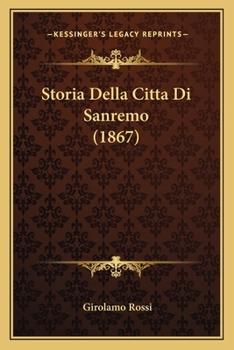 —KESSINGER'S LEGACY REPRINTS—

Storia Della Citta Di Sanremo (1867)

Girolamo Rossi